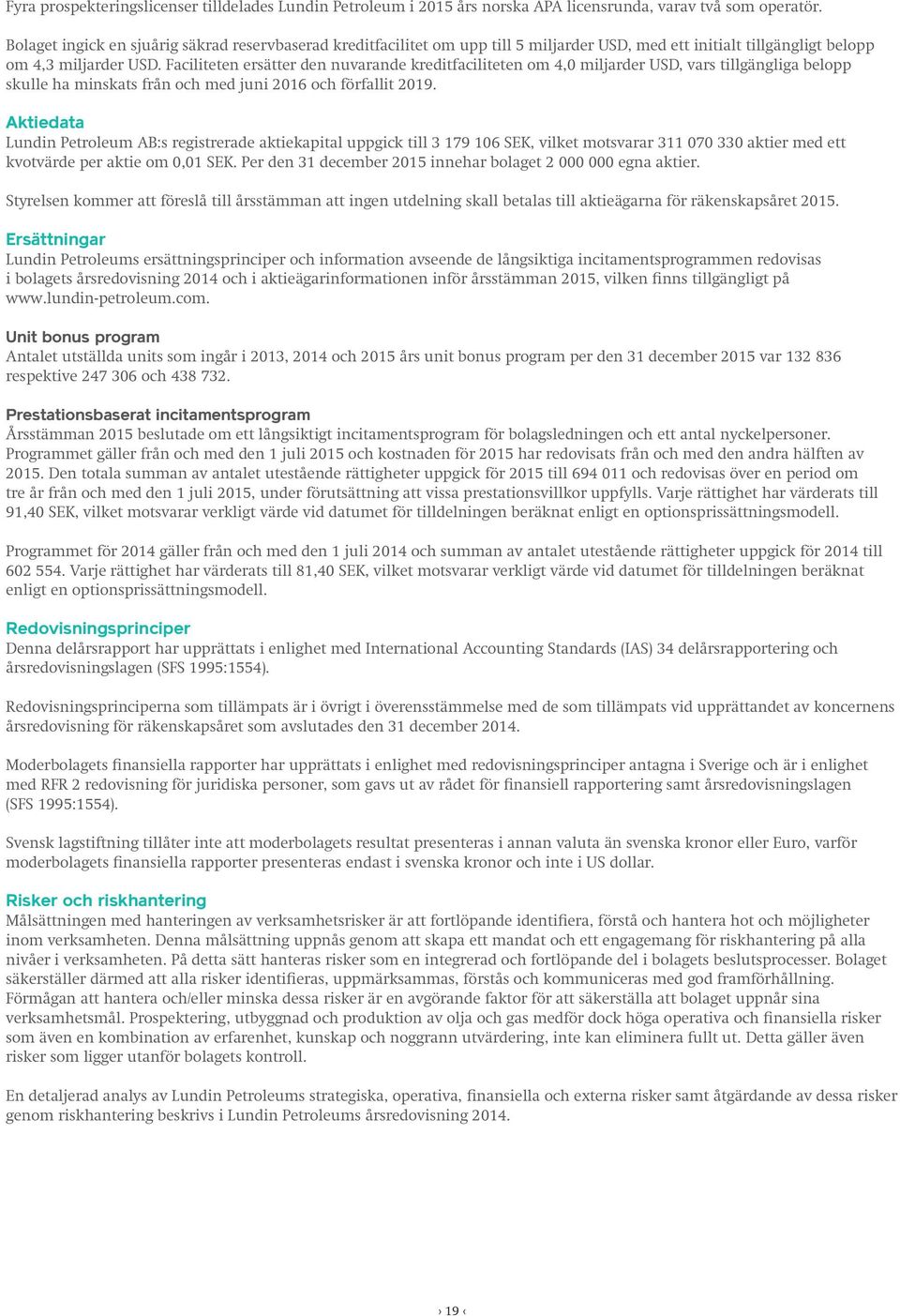 Fyra prospekteringslicenser tilldelades Lundin Petroleum i 2015 års norska APA licensrunda, varav två som operatör.

Bolaget ingick en sjuårig säkrad reservbaserad kreditfacilitet om upp till 5 miljarder USD, med ett initialt tillgängligt belopp om 4,3 miljarder USD. Faciliteten ersätter den nuvarande kreditfaciliteten om 4,0 miljarder USD, vars tillgängliga belopp skulle ha minskats från och med juni 2016 och förfallit 2019.

Aktiedata
Lundin Petroleum AB:s registrerade aktiekapital uppgick till 3 179 106 SEK, vilket motsvarar 311 070 330 aktier med ett kvotvärde per aktie om 0,01 SEK. Per den 31 december 2015 innehar bolaget 2 000 000 egna aktier.

Styrelsen kommer att föreslå till årsstämman att ingen utdelning skall betalas till aktieägarna för räkenskapsåret 2015.

Ersättningar
Lundin Petroleums ersättningsprinciper och information avseende de långsiktiga incitamentsprogrammen redovisas i bolagets årsredovisning 2014 och i aktieägarinformationen inför årsstämman 2015, vilken finns tillgängligt på www.lundin-petroleum.com.

Unit bonus program
Antalet utställda units som ingår i 2013, 2014 och 2015 års unit bonus program per den 31 december 2015 var 132 836 respektive 247 306 och 438 732.

Prestationsbaserat incitamentsprogram
Årsstämman 2015 beslutade om ett långsiktigt incitamentsprogram för bolagsledningen och ett antal nyckelpersoner. Programmet gäller från och med den 1 juli 2015 och kostnaden för 2015 har redovisats från och med den andra hälften av 2015. Den totala summan av antalet utestående rättigheter uppgick för 2015 till 694 011 och redovisas över en period om tre år från och med den 1 juli 2015, under förutsättning att vissa prestationsvillkor uppfylls. Varje rättighet har värderats till 91,40 SEK, vilket motsvarar verkligt värde vid datumet för tilldelningen beräknat enligt en optionsprissättningsmodell.

Programmet för 2014 gäller från och med den 1 juli 2014 och summan av antalet utestående rättigheter uppgick för 2014 till 602 554. Varje rättighet har värderats till 81,40 SEK, vilket motsvarar verkligt värde vid datumet för tilldelningen beräknat enligt en optionsprissättningsmodell.

Redovisningsprinciper
Denna delårsrapport har upprättats i enlighet med International Accounting Standards (IAS) 34 delårsrapportering och årsredovisningslagen (SFS 1995:1554).

Redovisningsprinciperna som tillämpats är i övrigt i överensstämmelse med de som tillämpats vid upprättandet av koncernens årsredovisning för räkenskapsåret som avslutades den 31 december 2014.

Moderbolagets finansiella rapporter har upprättats i enlighet med redovisningsprinciper antagna i Sverige och är i enlighet med RFR 2 redovisning för juridiska personer, som gavs ut av rådet för finansiell rapportering samt årsredovisningslagen (SFS 1995:1554).

Svensk lagstiftning tillåter inte att moderbolagets resultat presenteras i annan valuta än svenska kronor eller Euro, varför moderbolagets finansiella rapporter presenteras endast i svenska kronor och inte i US dollar.

Risker och riskhantering
Målsättningen med hanteringen av verksamhetsrisker är att fortlöpande identifiera, förstå och hantera hot och möjligheter inom verksamheten. Denna målsättning uppnås genom att skapa ett mandat och ett engagemang för riskhantering på alla nivåer i verksamheten. På detta sätt hanteras risker som en integrerad och fortlöpande del i bolagets beslutsprocesser. Bolaget säkerställer därmed att alla risker identifieras, uppmärksammas, förstås och kommuniceras med god framförhållning. Förmågan att hantera och/eller minska dessa risker är en avgörande faktor för att säkerställa att bolaget uppnår sina verksamhetsmål. Prospektering, utbyggnad och produktion av olja och gas medför dock höga operativa och finansiella risker som även en kombination av erfarenhet, kunskap och noggrann utvärdering, inte kan eliminera fullt ut. Detta gäller även risker som ligger utanför bolagets kontroll.

En detaljerad analys av Lundin Petroleums strategiska, operativa, finansiella och externa risker samt åtgärdande av dessa risker genom riskhantering beskrivs i Lundin Petroleums årsredovisning 2014.

› 19 ‹